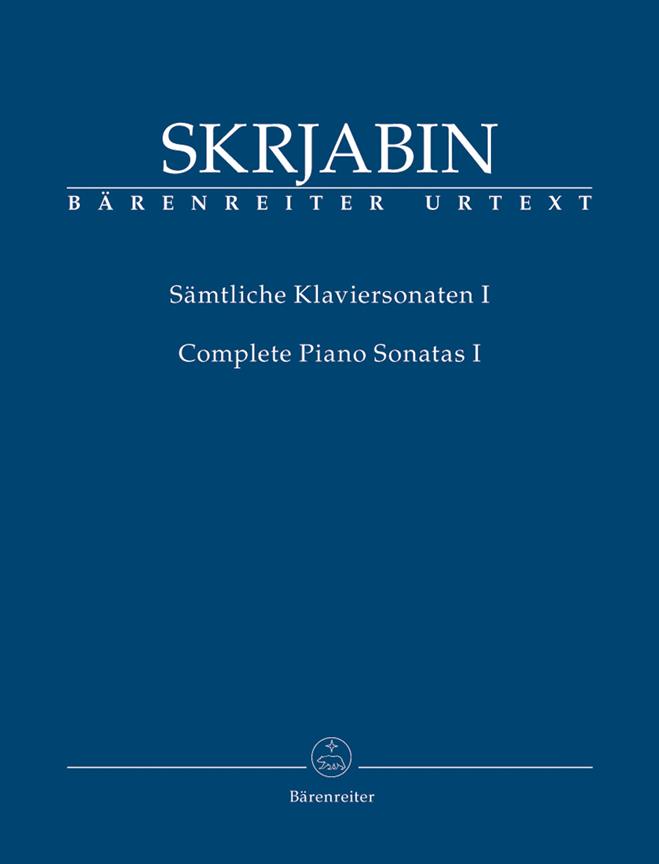 SKRJABIN
BÄRENREITER URTEXT

Sämtliche Klaviersonaten I

Complete Piano Sonatas I

Bärenreiter